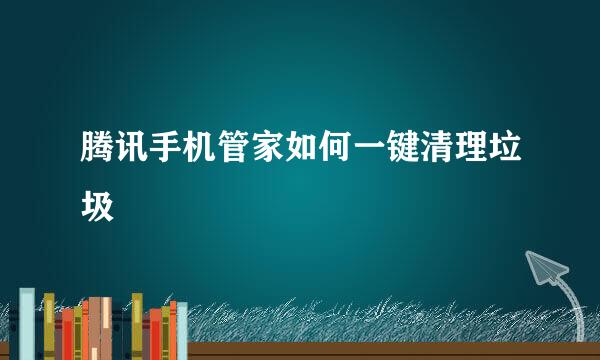 腾讯手机管家如何一键清理垃圾